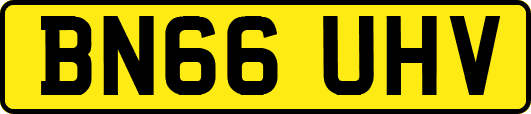 BN66 UHV